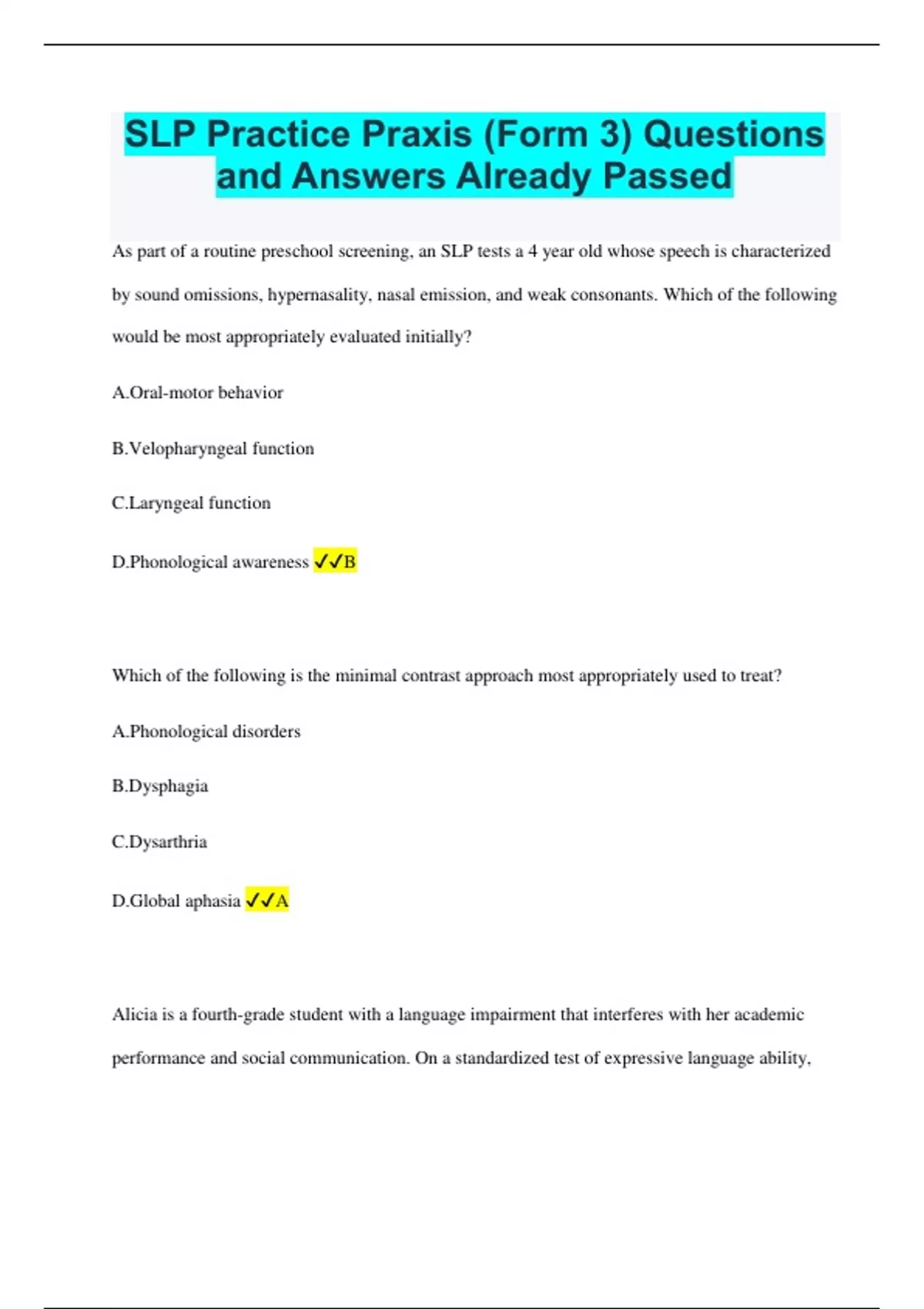 SLP Practice Praxis (Form 3) Questions and Answers Already Passed

As part of a routine preschool screening, an SLP tests a 4 year old whose speech is characterized by sound omissions, hypernasality, nasal emission, and weak consonants. Which of the following would be most appropriately evaluated initially?

A.Oral-motor behavior

B.Velopharyngeal function

C.Laryngeal function

D.Phonological awareness ✓✓B

Which of the following is the minimal contrast approach most appropriately used to treat?

A.Phonological disorders

B.Dysphagia

C.Dysarthria

D.Global aphasia ✓✓A

Alicia is a fourth-grade student with a language impairment that interferes with her academic performance and social communication. On a standardized test of expressive language ability,